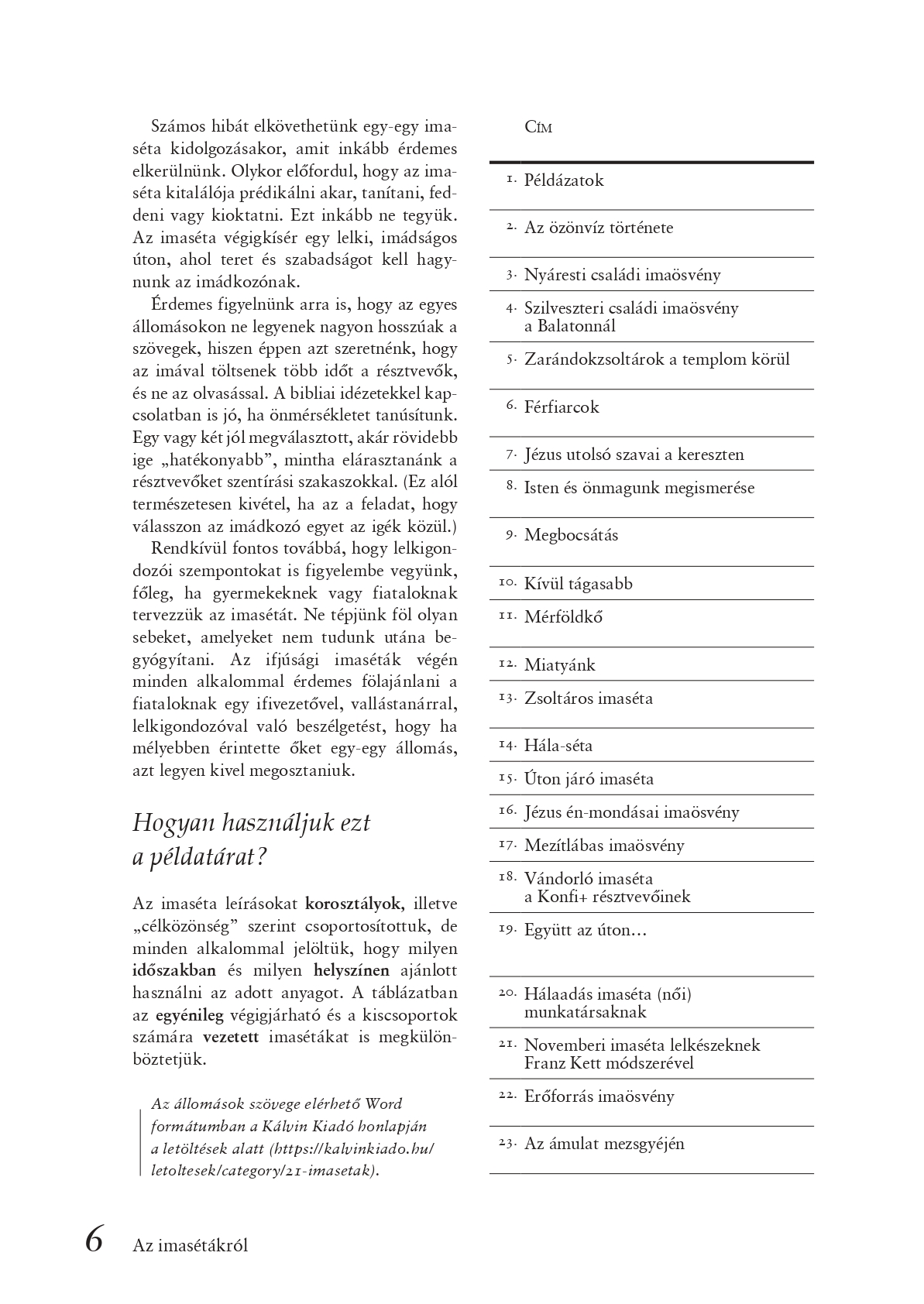 Számos hibát elkövethetünk egy-egy imaséta kidolgozásakor, amit inkább érdemes elkerülnünk. Olykor előfordul, hogy az imaséta kitalálója prédikálni akar, tanítani, feddeni vagy kioktatni. Ezt inkább ne tegyük. Az imaséta végigkísér egy lelki, imádságos úton, ahol teret és szabadságot kell hagynunk az imádkozónak.

Érdemes figyelnünk arra is, hogy az egyes állomásokon ne legyenek nagyon hosszúak a szövegek, hiszen éppen azt szeretnénk, hogy az imával töltsenek több időt a résztvevők, és ne az olvasással. A bibliai idézetekkel kapcsolatban is jó, ha önmérsékletet tanúsítunk. Egy vagy két jól megválasztott, akár rövidebb ige „hatékonyabb", mintha elárasztanánk a résztvevőket szentírási szakaszokkal. (Ez alól természetesen kivétel, ha az a feladat, hogy válasszon az imádkozó egyet az igék közül.)

Rendkívül fontos továbbá, hogy lelkigondozói szempontokat is figyelembe vegyünk, főleg, ha gyermekeknek vagy fiataloknak tervezzük az imasétát. Ne tépjünk föl olyan sebeket, amelyeket nem tudunk utána begyógyítani. Az ifjúsági imaséták végén minden alkalommal érdemes fölajánlani a fiataloknak egy ifivezetővel, vallástanárral, lelkigondozóval való beszélgetést, hogy ha mélyebben érintette őket egy-egy állomás, azt legyen kivel megosztaniuk.

Hogyan használjuk ezt a példatárat?

Az imaséta leírásokat korosztályok, illetve „célközönség" szerint csoportosítottuk, de minden alkalommal jelöltük, hogy milyen időszakban és milyen helyszínen ajánlott használni az adott anyagot. A táblázatban az egyénileg végigjárható és a kiscsoportok számára vezetett imasétákat is megkülönböztetjük.

Az állomások szövege elérhető Word formátumban a Kálvin Kiadó honlapján a letöltések alatt (https://kalvinkiado.hu/letoltesek/category/21-imasetak).

| | Cím |
|---|---|
| 1. | Példázatok |
| 2. | Az özönvíz története |
| 3. | Nyáresti családi imaösvény |
| 4. | Szilveszteri családi imaösvény a Balatonnál |
| 5. | Zarándokzsoltárok a templom körül |
| 6. | Férfiarcok |
| 7. | Jézus utolsó szavai a kereszten |
| 8. | Isten és önmagunk megismerése |
| 9. | Megbocsátás |
| 10. | Kívül tágasabb |
| 11. | Mérföldkő |
| 12. | Miatyánk |
| 13. | Zsoltáros imaséta |
| 14. | Hála-séta |
| 15. | Úton járó imaséta |
| 16. | Jézus én-mondásai imaösvény |
| 17. | Mezítlábas imaösvény |
| 18. | Vándorló imaséta a Konfi+ résztvevőinek |
| 19. | Együtt az úton… |
| 20. | Hálaadás imaséta (női) munkatársaknak |
| 21. | Novemberi imaséta lelkészeknek Franz Kett módszerével |
| 22. | Erőforrás imaösvény |
| 23. | Az ámulat mezsgyéjén |

6 Az imasétákról